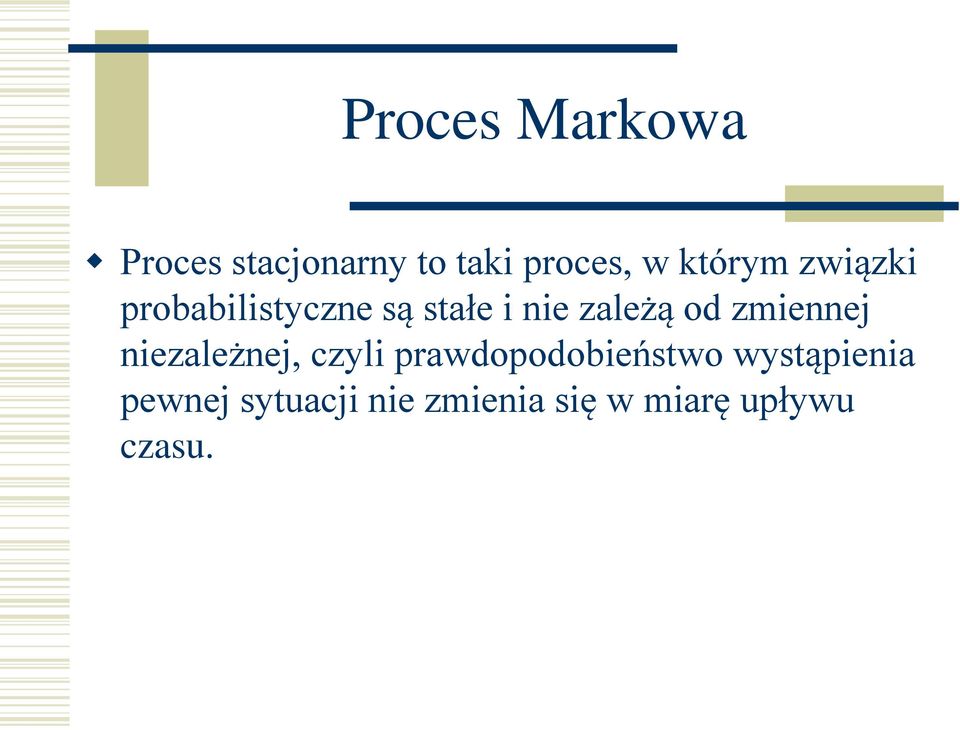 Proces Markowa

Proces stacjonarny to taki proces, w którym związki probabilistyczne są stałe i nie zależą od zmiennej niezależnej, czyli prawdopodobieństwo wystąpienia pewnej sytuacji nie zmienia się w miarę upływu czasu.